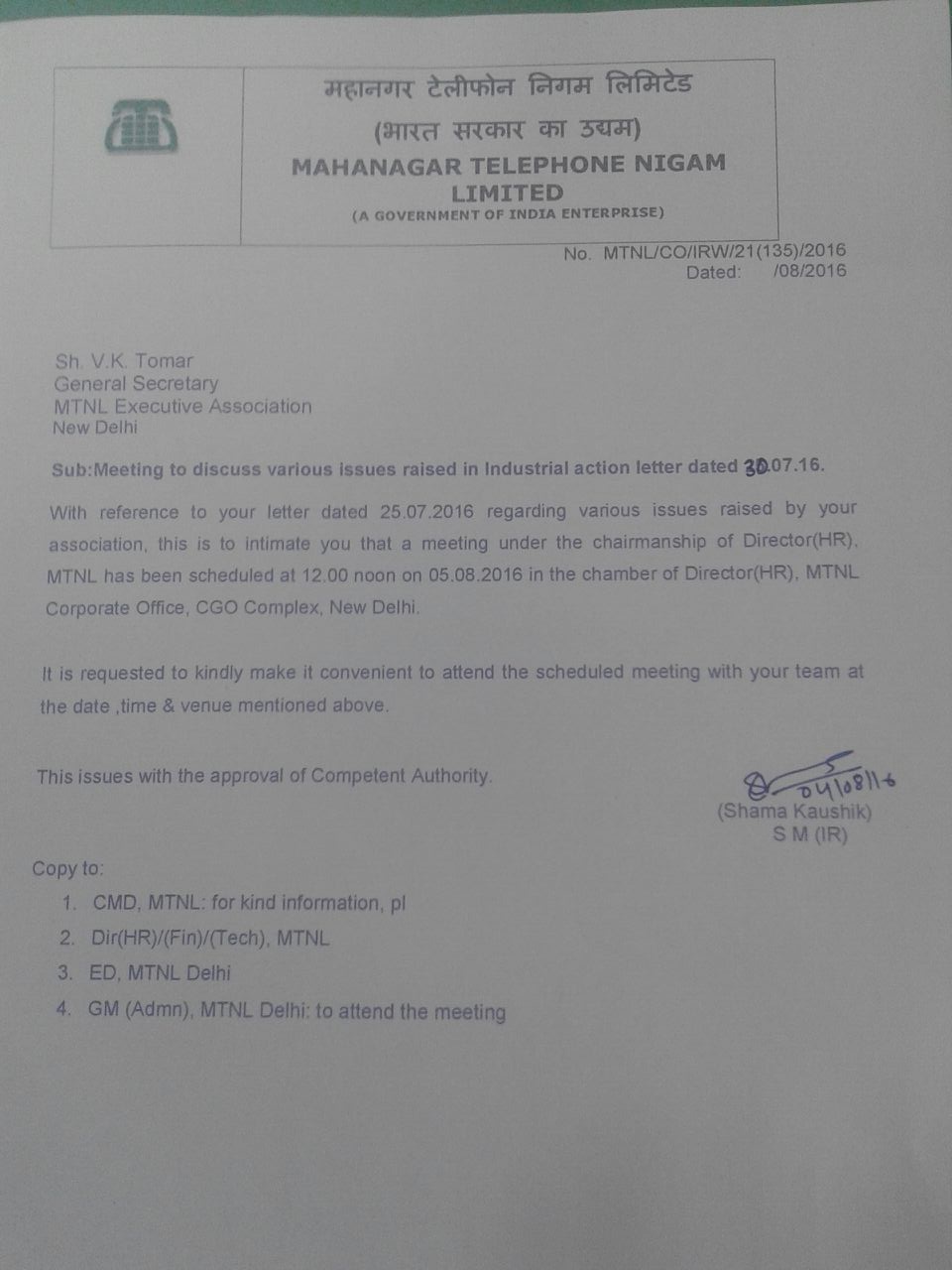 महानगर टेलीफोन निगम लिमिटेड
(भारत सरकार का उद्यम)
MAHANAGAR TELEPHONE NIGAM LIMITED
(A GOVERNMENT OF INDIA ENTERPRISE)

No. MTNL/CO/IRW/21(135)/2016
Dated: /08/2016

Sh. V.K. Tomar
General Secretary
MTNL Executive Association
New Delhi

Sub:Meeting to discuss various issues raised in Industrial action letter dated 30.07.16.

With reference to your letter dated 25.07.2016 regarding various issues raised by your association, this is to intimate you that a meeting under the chairmanship of Director(HR), MTNL has been scheduled at 12.00 noon on 05.08.2016 in the chamber of Director(HR), MTNL Corporate Office, CGO Complex, New Delhi.

It is requested to kindly make it convenient to attend the scheduled meeting with your team at the date ,time & venue mentioned above.

This issues with the approval of Competent Authority.

04/08/16
(Shama Kaushik)
S M (IR)

Copy to:
1. CMD, MTNL: for kind information, pl
2. Dir(HR)/(Fin)/(Tech), MTNL
3. ED, MTNL Delhi
4. GM (Admn), MTNL Delhi: to attend the meeting